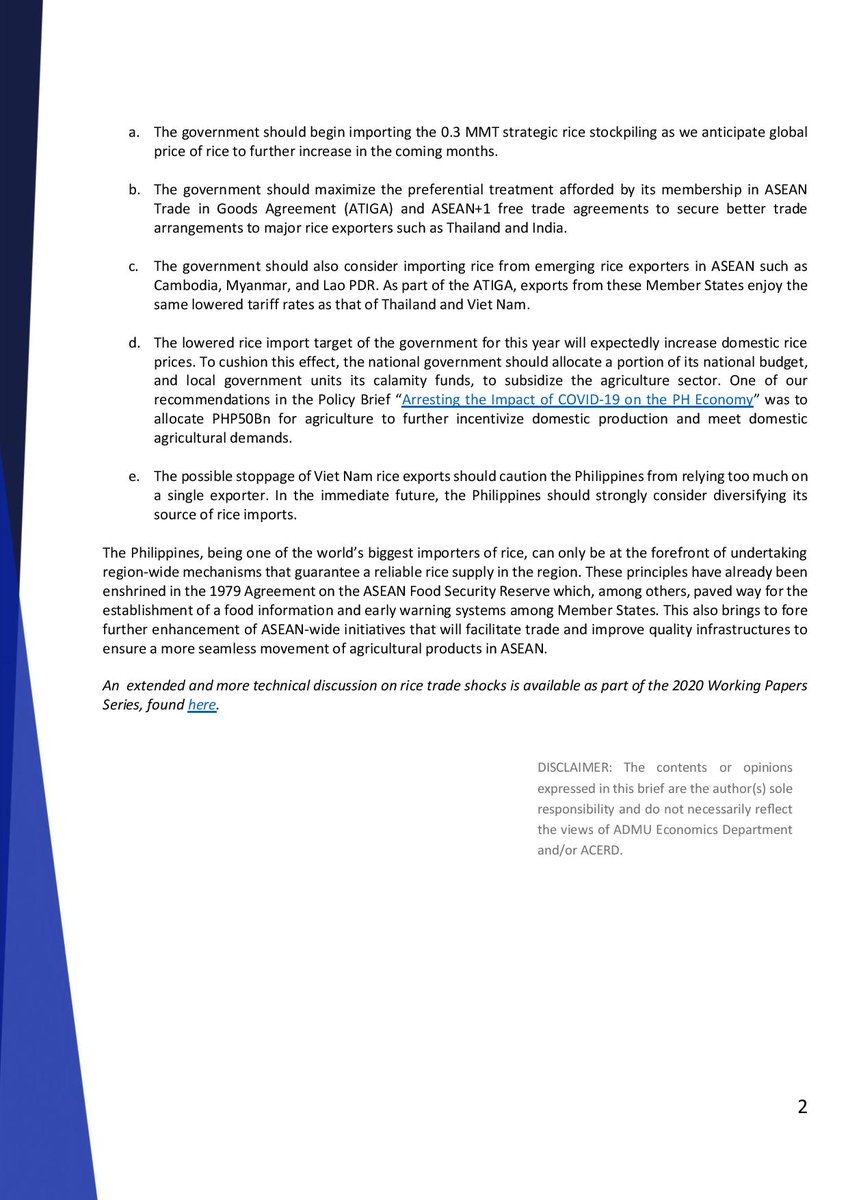 a. The government should begin importing the 0.3 MMT strategic rice stockpiling as we anticipate global price of rice to further increase in the coming months.

b. The government should maximize the preferential treatment afforded by its membership in ASEAN Trade in Goods Agreement (ATIGA) and ASEAN+1 free trade agreements to secure better trade arrangements to major rice exporters such as Thailand and India.

c. The government should also consider importing rice from emerging rice exporters in ASEAN such as Cambodia, Myanmar, and Lao PDR. As part of the ATIGA, exports from these Member States enjoy the same lowered tariff rates as that of Thailand and Viet Nam.

d. The lowered rice import target of the government for this year will expectedly increase domestic rice prices. To cushion this effect, the national government should allocate a portion of its national budget, and local government units its calamity funds, to subsidize the agriculture sector. One of our recommendations in the Policy Brief "Arresting the Impact of COVID-19 on the PH Economy" was to allocate PHP50Bn for agriculture to further incentivize domestic production and meet domestic agricultural demands.

e. The possible stoppage of Viet Nam rice exports should caution the Philippines from relying too much on a single exporter. In the immediate future, the Philippines should strongly consider diversifying its source of rice imports.

The Philippines, being one of the world's biggest importers of rice, can only be at the forefront of undertaking region-wide mechanisms that guarantee a reliable rice supply in the region. These principles have already been enshrined in the 1979 Agreement on the ASEAN Food Security Reserve which, among others, paved way for the establishment of a food information and early warning systems among Member States. This also brings to fore further enhancement of ASEAN-wide initiatives that will facilitate trade and improve quality infrastructures to ensure a more seamless movement of agricultural products in ASEAN.

An extended and more technical discussion on rice trade shocks is available as part of the 2020 Working Papers Series, found here.

DISCLAIMER: The contents or opinions expressed in this brief are the author(s) sole responsibility and do not necessarily reflect the views of ADMU Economics Department and/or ACERD.

2